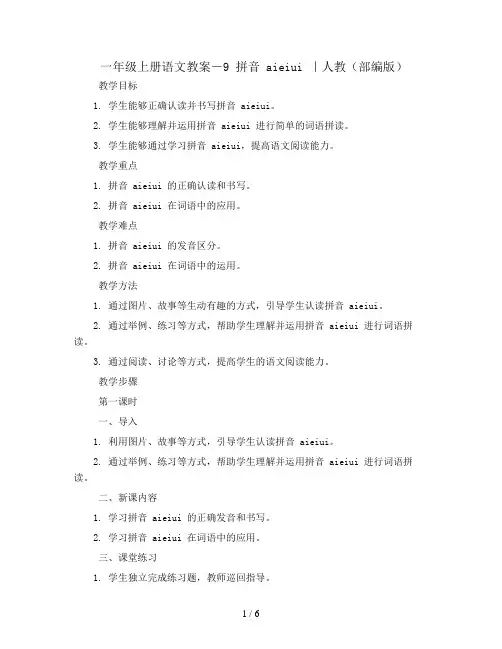 一年级上册语文教案－9 拼音 aieiui ｜人教（部编版）

教学目标

1. 学生能够正确认读并书写拼音 aieiui。

2. 学生能够理解并运用拼音 aieiui 进行简单的词语拼读。

3. 学生能够通过学习拼音 aieiui，提高语文阅读能力。

教学重点

1. 拼音 aieiui 的正确认读和书写。

2. 拼音 aieiui 在词语中的应用。

教学难点

1. 拼音 aieiui 的发音区分。

2. 拼音 aieiui 在词语中的运用。

教学方法

1. 通过图片、故事等生动有趣的方式，引导学生认读拼音 aieiui。

2. 通过举例、练习等方式，帮助学生理解并运用拼音 aieiui 进行词语拼读。

3. 通过阅读、讨论等方式，提高学生的语文阅读能力。

教学步骤

第一课时

一、导入

1. 利用图片、故事等方式，引导学生认读拼音 aieiui。

2. 通过举例、练习等方式，帮助学生理解并运用拼音 aieiui 进行词语拼读。

二、新课内容

1. 学习拼音 aieiui 的正确发音和书写。

2. 学习拼音 aieiui 在词语中的应用。

三、课堂练习

1. 学生独立完成练习题，教师巡回指导。

1 / 6